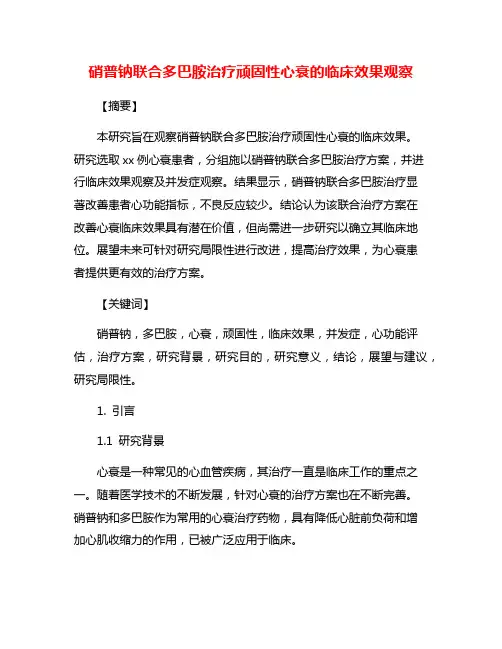 硝普钠联合多巴胺治疗顽固性心衰的临床效果观察

【摘要】

本研究旨在观察硝普钠联合多巴胺治疗顽固性心衰的临床效果。研究选取 xx 例心衰患者，分组施以硝普钠联合多巴胺治疗方案，并进行临床效果观察及并发症观察。结果显示，硝普钠联合多巴胺治疗显著改善患者心功能指标，不良反应较少。结论认为该联合治疗方案在改善心衰临床效果具有潜在价值，但尚需进一步研究以确立其临床地位。展望未来可针对研究局限性进行改进，提高治疗效果，为心衰患者提供更有效的治疗方案。

【关键词】

硝普钠，多巴胺，心衰，顽固性，临床效果，并发症，心功能评估，治疗方案，研究背景，研究目的，研究意义，结论，展望与建议，研究局限性。

1. 引言

1.1 研究背景

心衰是一种常见的心血管疾病，其治疗一直是临床工作的重点之一。随着医学技术的不断发展，针对心衰的治疗方案也在不断完善。硝普钠和多巴胺作为常用的心衰治疗药物，具有降低心脏前负荷和增加心肌收缩力的作用，已被广泛应用于临床。